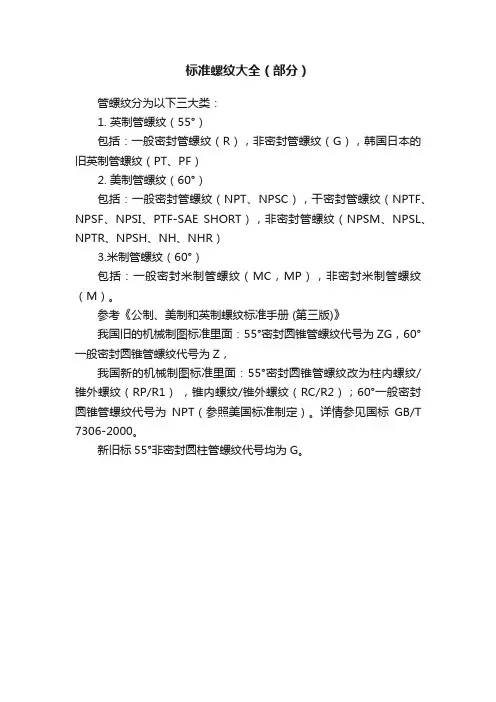 标准螺纹大全（部分）

管螺纹分为以下三大类：

1. 英制管螺纹（55°）

包括：一般密封管螺纹（R），非密封管螺纹（G），韩国日本的旧英制管螺纹（PT、PF）

2. 美制管螺纹（60°）

包括：一般密封管螺纹（NPT、NPSC），干密封管螺纹（NPTF、NPSF、NPSI、PTF-SAE SHORT），非密封管螺纹（NPSM、NPSL、NPTR、NPSH、NH、NHR）

3.米制管螺纹（60°）

包括：一般密封米制管螺纹（MC，MP），非密封米制管螺纹（M）。

参考《公制、美制和英制螺纹标准手册 (第三版)》

我国旧的机械制图标准里面：55°密封圆锥管螺纹代号为 ZG，60°一般密封圆锥管螺纹代号为 Z，

我国新的机械制图标准里面：55°密封圆锥管螺纹改为柱内螺纹/锥外螺纹（RP/R1），锥内螺纹/锥外螺纹（RC/R2）；60°一般密封圆锥管螺纹代号为 NPT（参照美国标准制定）。详情参见国标 GB/T 7306-2000。

新旧标 55°非密封圆柱管螺纹代号均为 G。